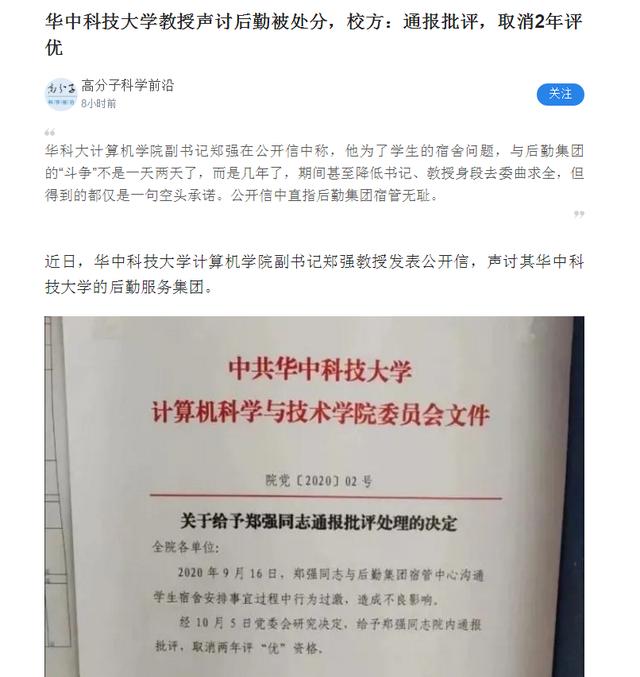 华中科技大学教授声讨后勤被处分，校方：通报批评，取消2年评优

高分子科学前沿
8小时前
关注

华科大计算机学院副书记郑强在公开信中称，他为了学生的宿舍问题，与后勤集团的“斗争”不是一天两天了，而是几年了，期间甚至降低书记、教授身段去委曲求全，但得到的都仅是一句空头承诺。公开信中直指后勤集团宿管无耻。

近日，华中科技大学计算机学院副书记郑强教授发表公开信，声讨其华中科技大学的后勤服务集团。

中共华中科技大学
计算机科学与技术学院委员会文件

院党〔2020〕02号

关于给予郑强同志通报批评处理的决定

全院各单位：

2020年9月16日，郑强同志与后勤集团宿管中心沟通学生宿舍安排事宜过程中行为过激，造成不良影响。

经10月5日党委会研究决定，给予郑强同志院内通报批评，取消两年评“优”资格。